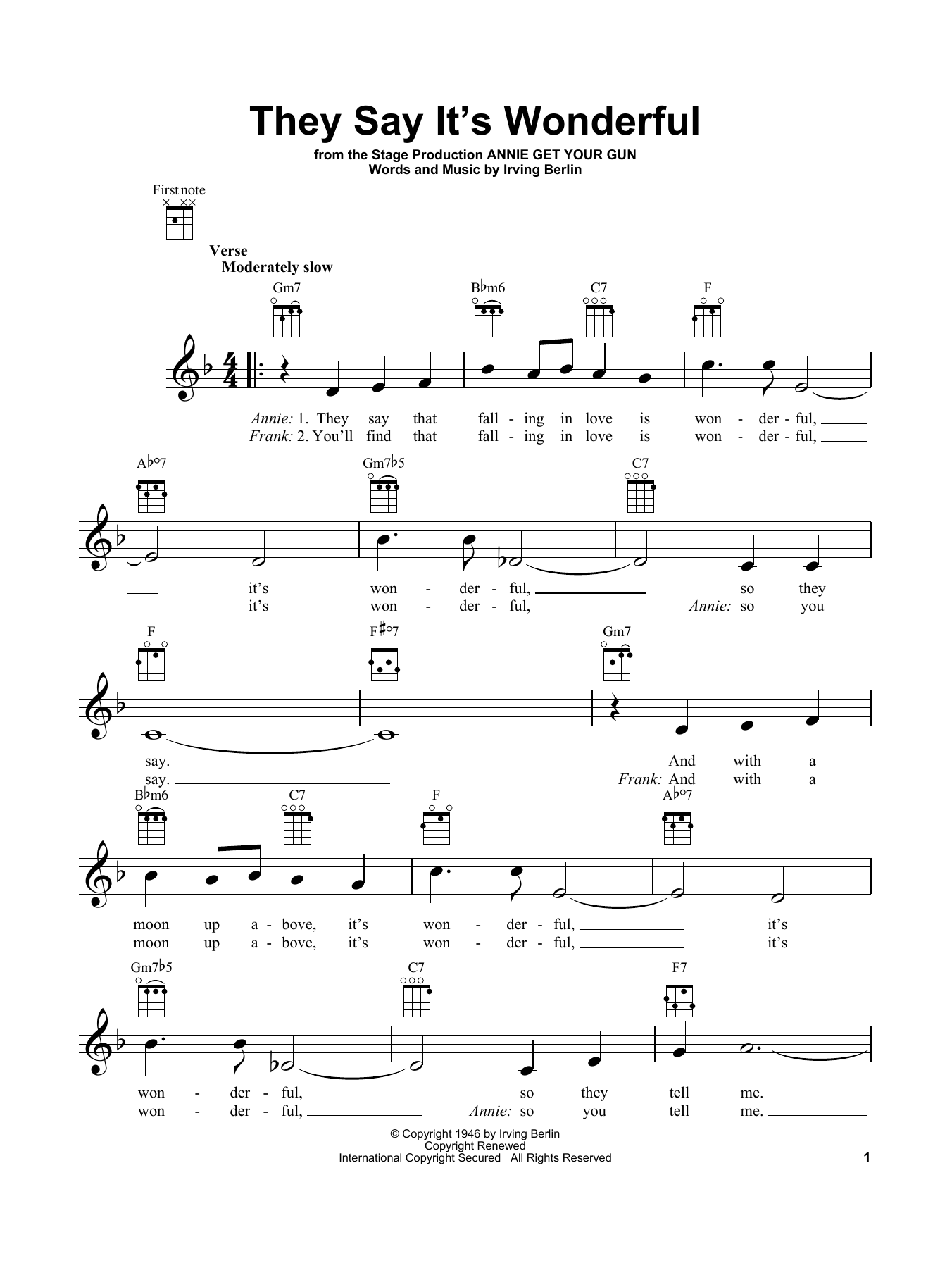 They Say It's Wonderful

from the Stage Production ANNIE GET YOUR GUN
Words and Music by Irving Berlin

First note

Verse
Moderately slow

Gm7 B♭m6 C7 F

Annie: 1. They say that fall - ing in love is won - der - ful,
Frank: 2. You'll find that fall - ing in love is won - der - ful,

A♭°7 Gm7♭5 C7

it's won - der - ful, so they
it's won - der - ful, Annie: so you

F F♯°7 Gm7

say. And with a
say. Frank: And with a

B♭m6 C7 F A♭°7

moon up a - bove, it's won - der - ful, it's
moon up a - bove, it's won - der - ful, it's

Gm7♭5 C7 F7

won - der - ful, so they tell me.
won - der - ful, Annie: so you tell me.

© Copyright 1946 by Irving Berlin
Copyright Renewed
International Copyright Secured All Rights Reserved

1